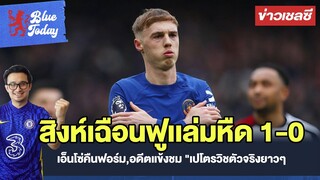 Blue Today

ข่าวเชลซี

3

สิงห์เฉือนฟูแล่มหืด 1-0

เอ็นโซ่คืนฟอร์ม,อดีตแข้งชม "เปโตรวิชตัวจริงยาวๆ